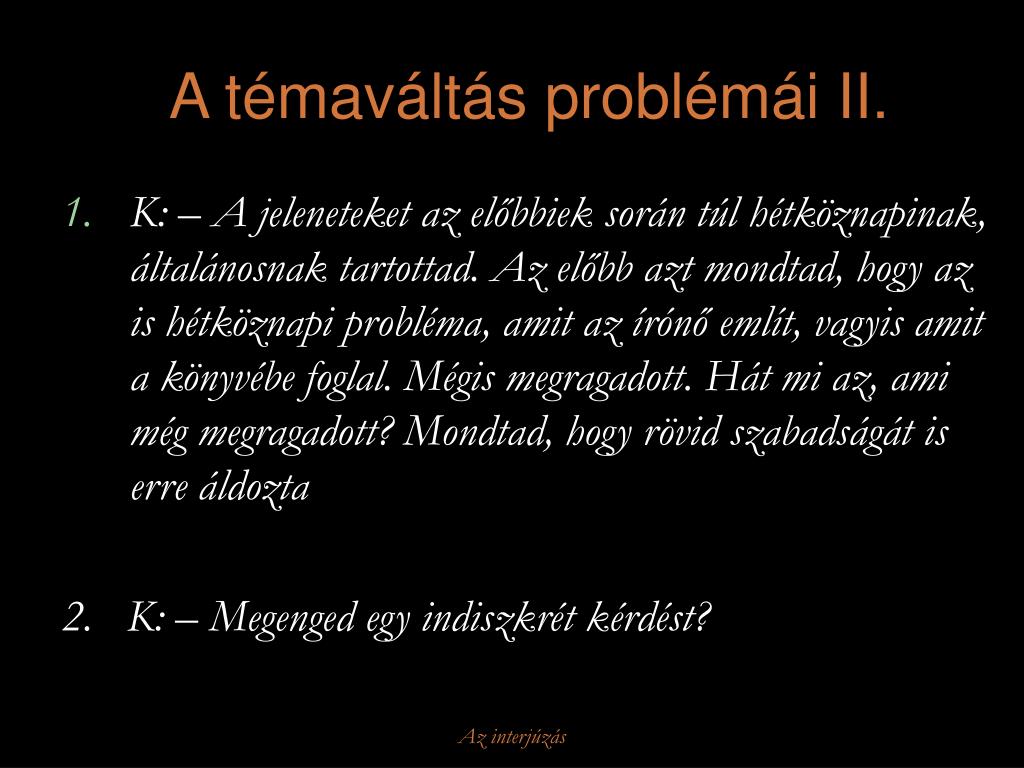 A témaváltás problémái II.

1. K: – A jeleneteket az előbbiek során túl hétköznapinak, általánosnak tartottad. Az előbb azt mondtad, hogy az is hétköznapi probléma, amit az írónő említ, vagyis amit a könyvébe foglal. Mégis megragadott. Hát mi az, ami még megragadott? Mondtad, hogy rövid szabadságát is erre áldozta

2. K: – Megenged egy indiszkrét kérdést?

Az interjúzás